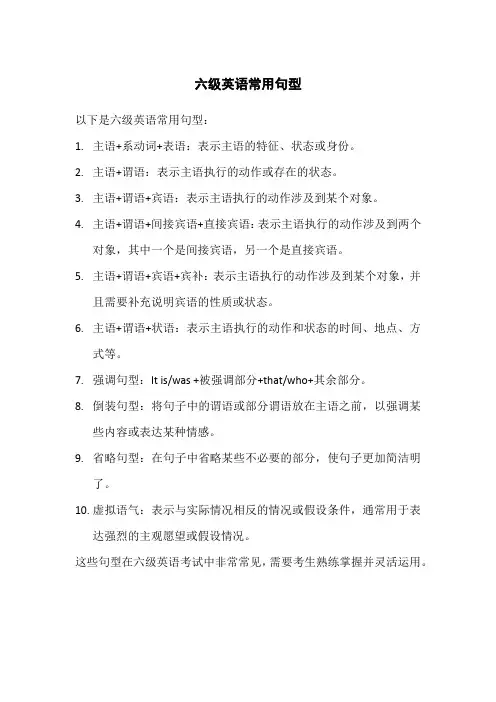 六级英语常用句型

以下是六级英语常用句型：

1. 主语+系动词+表语：表示主语的特征、状态或身份。

2. 主语+谓语：表示主语执行的动作或存在的状态。

3. 主语+谓语+宾语：表示主语执行的动作涉及到某个对象。

4. 主语+谓语+间接宾语+直接宾语：表示主语执行的动作涉及到两个对象，其中一个是间接宾语，另一个是直接宾语。

5. 主语+谓语+宾语+宾补：表示主语执行的动作涉及到某个对象，并且需要补充说明宾语的性质或状态。

6. 主语+谓语+状语：表示主语执行的动作和状态的时间、地点、方式等。

7. 强调句型：It is/was +被强调部分+that/who+其余部分。

8. 倒装句型：将句子中的谓语或部分谓语放在主语之前，以强调某些内容或表达某种情感。

9. 省略句型：在句子中省略某些不必要的部分，使句子更加简洁明了。

10. 虚拟语气：表示与实际情况相反的情况或假设条件，通常用于表达强烈的主观愿望或假设情况。

这些句型在六级英语考试中非常常见，需要考生熟练掌握并灵活运用。